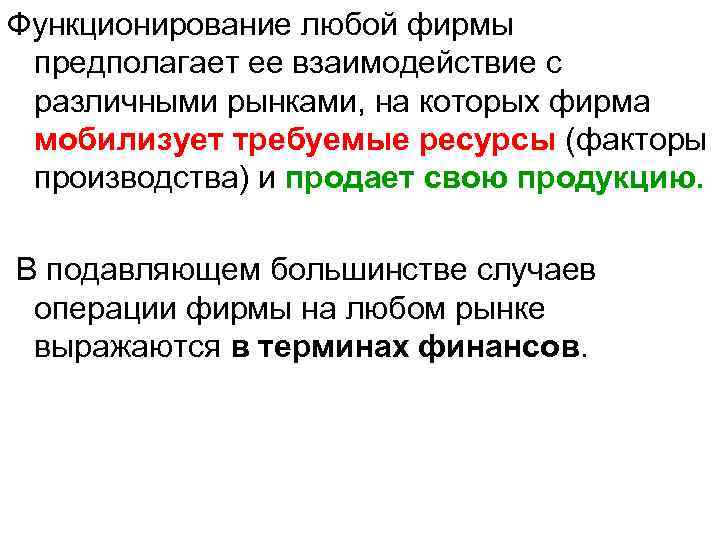 Функционирование любой фирмы предполагает ее взаимодействие с различными рынками, на которых фирма мобилизует требуемые ресурсы (факторы производства) и продает свою продукцию.

В подавляющем большинстве случаев операции фирмы на любом рынке выражаются в терминах финансов.